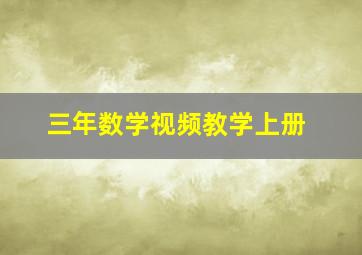 三年数学视频教学上册